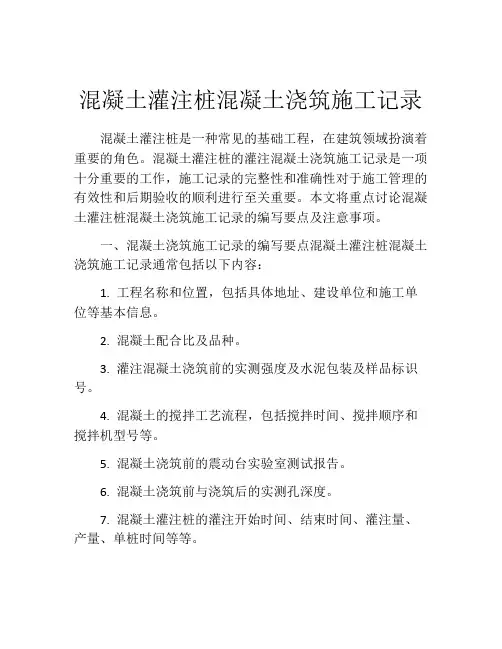 混凝土灌注桩混凝土浇筑施工记录

混凝土灌注桩是一种常见的基础工程，在建筑领域扮演着重要的角色。混凝土灌注桩的灌注混凝土浇筑施工记录是一项十分重要的工作，施工记录的完整性和准确性对于施工管理的有效性和后期验收的顺利进行至关重要。本文将重点讨论混凝土灌注桩混凝土浇筑施工记录的编写要点及注意事项。

一、混凝土浇筑施工记录的编写要点混凝土灌注桩混凝土浇筑施工记录通常包括以下内容：

1. 工程名称和位置，包括具体地址、建设单位和施工单位等基本信息。

2. 混凝土配合比及品种。

3. 灌注混凝土浇筑前的实测强度及水泥包装及样品标识号。

4. 混凝土的搅拌工艺流程，包括搅拌时间、搅拌顺序和搅拌机型号等。

5. 混凝土浇筑前的震动台实验室测试报告。

6. 混凝土浇筑前与浇筑后的实测孔深度。

7. 混凝土灌注桩的灌注开始时间、结束时间、灌注量、产量、单桩时间等等。